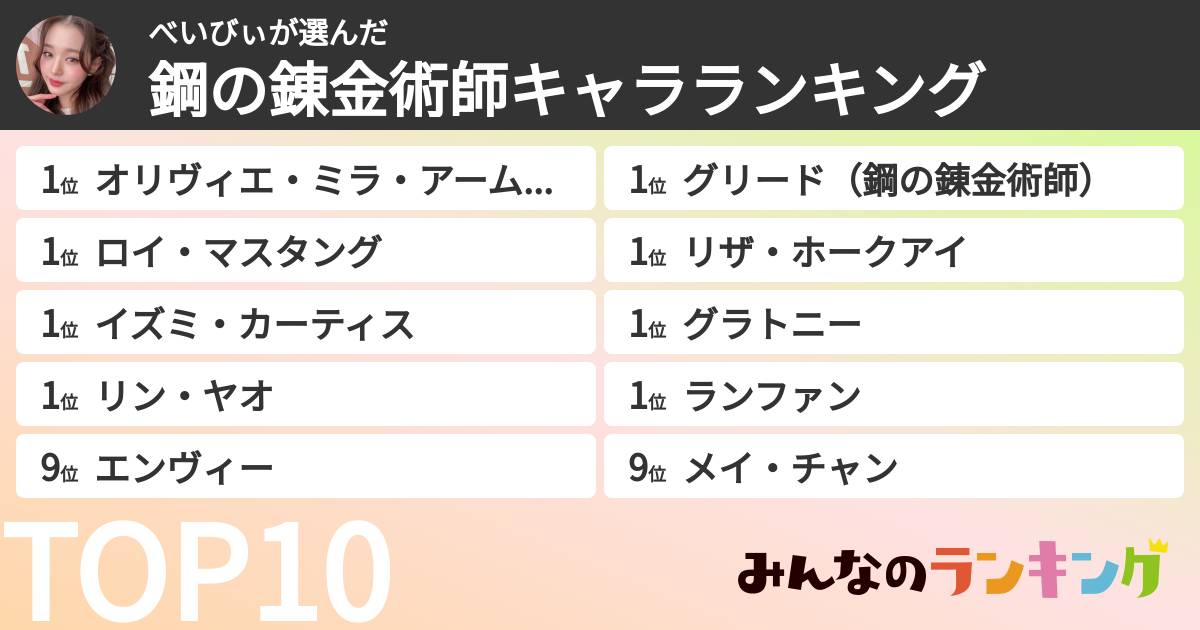 べいびぃが選んだ
鋼の錬金術師キャラランキング

1位 オリヴィエ・ミラ・アーム...
1位 ロイ・マスタング
1位 イズミ・カーティス
1位 リン・ヤオ
9位 エンヴィー

1位 グリード（鋼の錬金術師）
1位 リザ・ホークアイ
1位 グラトニー
1位 ランファン
9位 メイ・チャン

TOP10

みんなのランキング